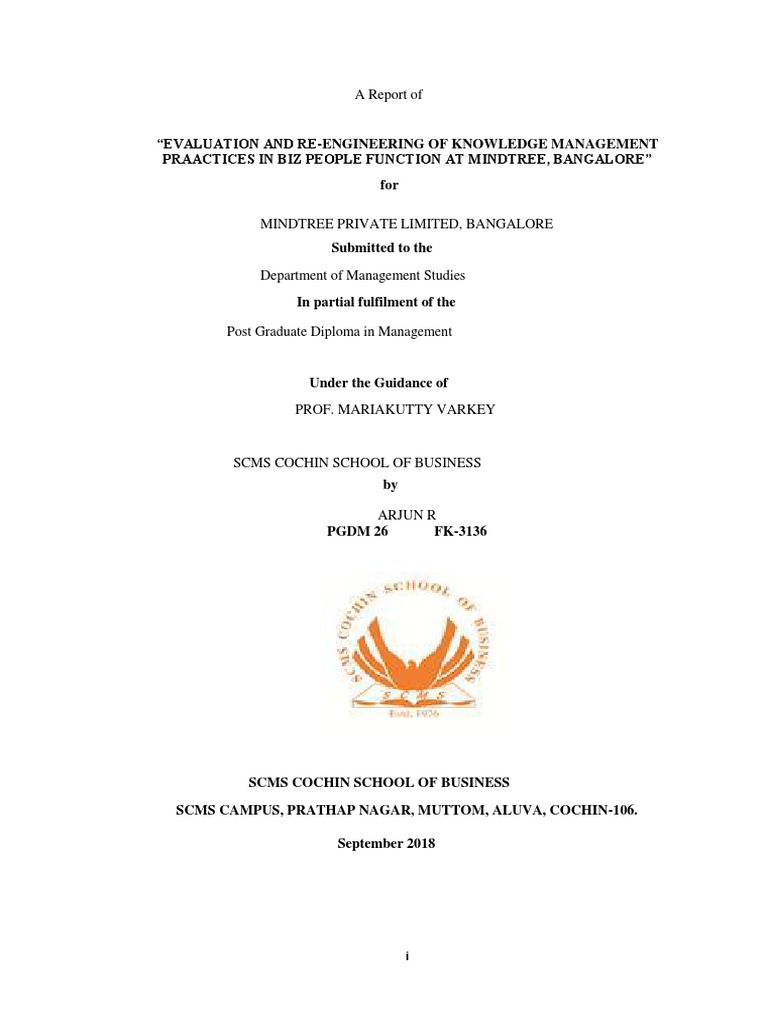 A Report of

“EVALUATION AND RE-ENGINEERING OF KNOWLEDGE MANAGEMENT PRAACTICES IN BIZ PEOPLE FUNCTION AT MINDTREE, BANGALORE”

for

MINDTREE PRIVATE LIMITED, BANGALORE

Submitted to the

Department of Management Studies

In partial fulfilment of the

Post Graduate Diploma in Management

Under the Guidance of

PROF. MARIAKUTTY VARKEY

SCMS COCHIN SCHOOL OF BUSINESS

by

ARJUN R

PGDM 26 FK-3136

SCMS COCHIN SCHOOL OF BUSINESS

SCMS

Estd. 1976

SCMS COCHIN SCHOOL OF BUSINESS

SCMS CAMPUS, PRATHAP NAGAR, MUTTOM, ALUVA, COCHIN-106.

September 2018

i